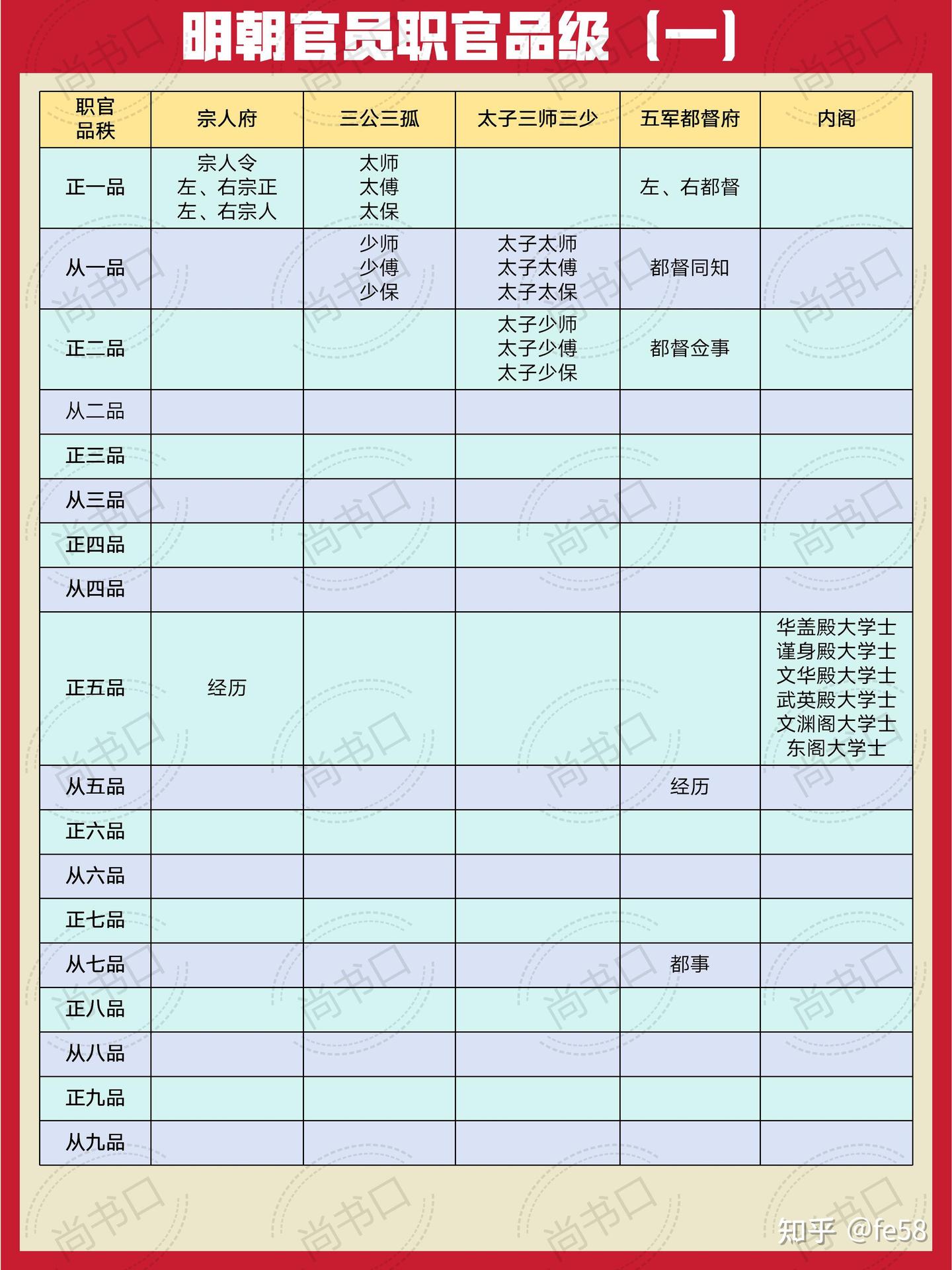 明朝官员职官品级（一）

| 职官 品秩 | 宗人府 | 三公三孤 | 太子三师三少 | 五军都督府 | 内阁 |
|---|---|---|---|---|---|
| 正一品 | 宗人令 左、右宗正 左、右宗人 | 太师 太傅 太保 |  | 左、右都督 |  |
| 从一品 |  | 少师 少傅 少保 | 太子太师 太子太傅 太子太保 | 都督同知 |  |
| 正二品 |  |  | 太子少师 太子少傅 太子少保 | 都督佥事 |  |
| 从二品 |  |  |  |  |  |
| 正三品 |  |  |  |  |  |
| 从三品 |  |  |  |  |  |
| 正四品 |  |  |  |  |  |
| 从四品 |  |  |  |  |  |
| 正五品 | 经历 |  |  |  | 华盖殿大学士 谨身殿大学士 文华殿大学士 武英殿大学士 文渊阁大学士 东阁大学士 |
| 从五品 |  |  |  | 经历 |  |
| 正六品 |  |  |  |  |  |
| 从六品 |  |  |  |  |  |
| 正七品 |  |  |  |  |  |
| 从七品 |  |  |  | 都事 |  |
| 正八品 |  |  |  |  |  |
| 从八品 |  |  |  |  |  |
| 正九品 |  |  |  |  |  |
| 从九品 |  |  |  |  |  |

尚书口

知乎 @fe58